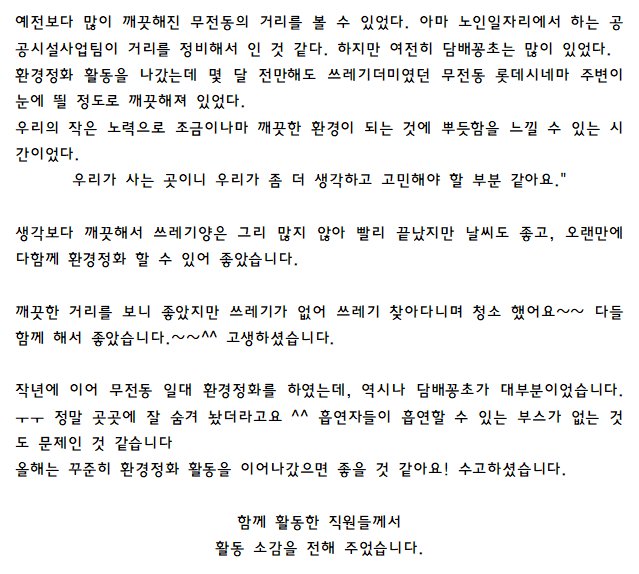 예전보다 많이 깨끗해진 무전동의 거리를 볼 수 있었다. 아마 노인일자리에서 하는 공공시설사업팀이 거리를 정비해서 인 것 같다. 하지만 여전히 담배꽁초는 많이 있었다.
환경정화 활동을 나갔는데 몇 달 전만해도 쓰레기더미였던 무전동 롯데시네마 주변이 눈에 띌 정도로 깨끗해져 있었다.
우리의 작은 노력으로 조금이나마 깨끗한 환경이 되는 것에 뿌듯함을 느낄 수 있는 시간이었다.
우리가 사는 곳이니 우리가 좀 더 생각하고 고민해야 할 부분 같아요."

생각보다 깨끗해서 쓰레기양은 그리 많지 않아 빨리 끝났지만 날씨도 좋고, 오랜만에 다함께 환경정화 할 수 있어 좋았습니다.

깨끗한 거리를 보니 좋았지만 쓰레기가 없어 쓰레기 찾아다니며 청소 했어요~~ 다들 함께 해서 좋았습니다.~~^^ 고생하셨습니다.

작년에 이어 무전동 일대 환경정화를 하였는데, 역시나 담배꽁초가 대부분이었습니다. ㅜㅜ 정말 곳곳에 잘 숨겨 놨더라고요 ^^ 흡연자들이 흡연할 수 있는 부스가 없는 것도 문제인 것 같습니다
올해는 꾸준히 환경정화 활동을 이어나갔으면 좋을 것 같아요! 수고하셨습니다.

함께 활동한 직원들께서
활동 소감을 전해 주었습니다.